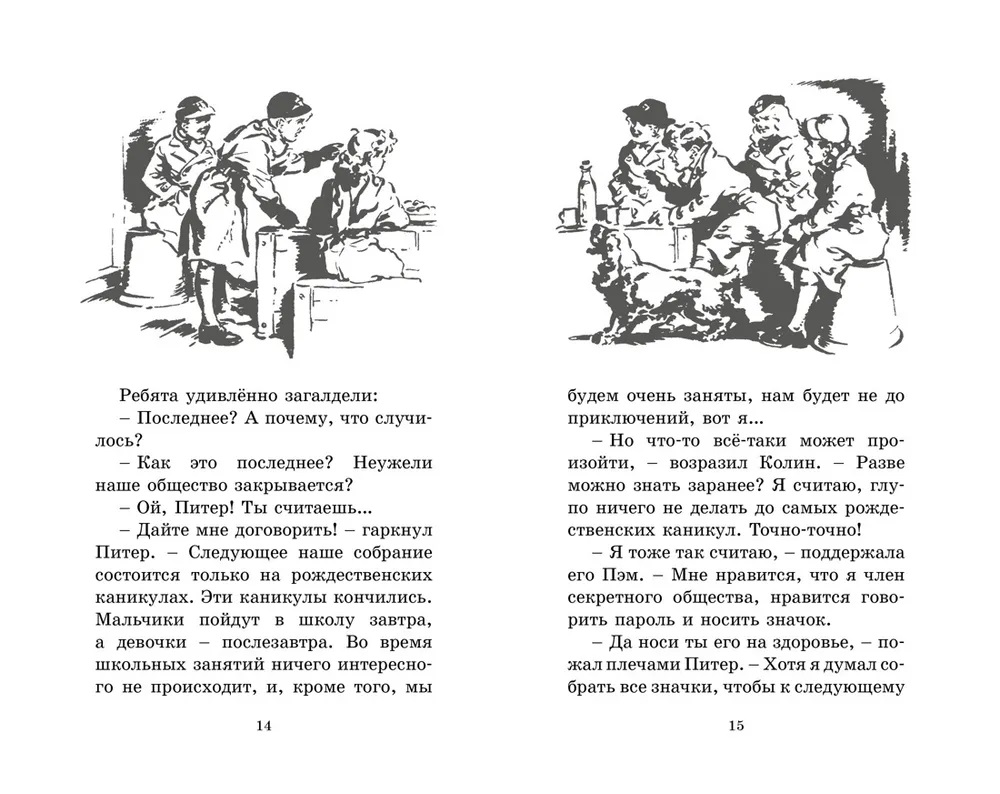 Ребята удивлённо загалдели:
– Последнее? А почему, что случилось?
– Как это последнее? Неужели наше общество закрывается?
– Ой, Питер! Ты считаешь...
– Дайте мне договорить! – гаркнул Питер. – Следующее наше собрание состоится только на рождественских каникулах. Эти каникулы кончились. Мальчики пойдут в школу завтра, а девочки – послезавтра. Во время школьных занятий ничего интересного не происходит, и, кроме того, мы

14

будем очень заняты, нам будет не до приключений, вот я...
– Но что-то всё-таки может произойти, – возразил Колин. – Разве можно знать заранее? Я считаю, глупо ничего не делать до самых рождественских каникул. Точно-точно!
– Я тоже так считаю, – поддержала его Пэм. – Мне нравится, что я член секретного общества, нравится говорить пароль и носить значок.
– Да носи ты его на здоровье, – пожал плечами Питер. – Хотя я думал собрать все значки, чтобы к следующему

15